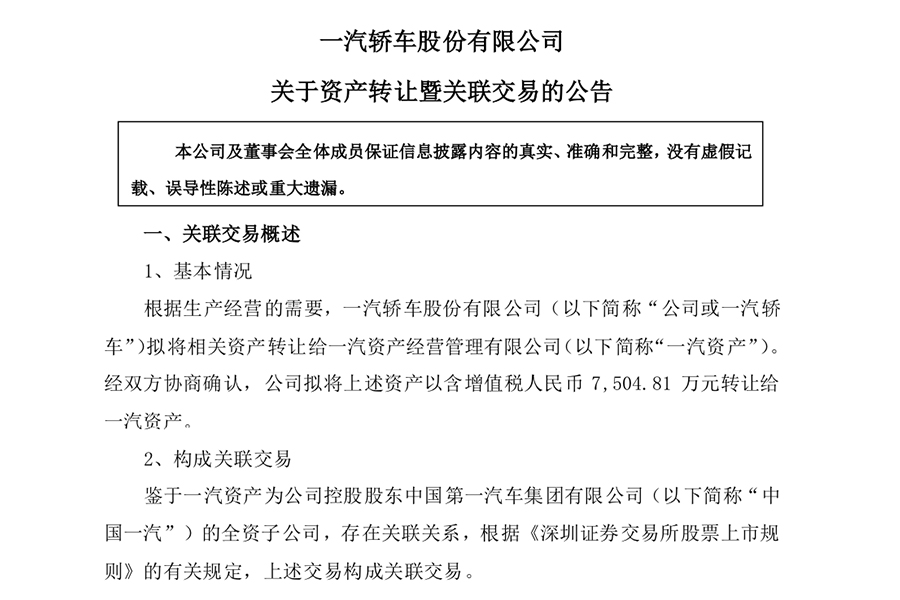 一汽轿车股份有限公司

关于资产转让暨关联交易的公告

本公司及董事会全体成员保证信息披露内容的真实、准确和完整，没有虚假记载、误导性陈述或重大遗漏。

一、关联交易概述

1、基本情况

根据生产经营的需要，一汽轿车股份有限公司（以下简称“公司或一汽轿车”）拟将相关资产转让给一汽资产经营管理有限公司（以下简称“一汽资产”）。经双方协商确认，公司拟将上述资产以含增值税人民币 7,504.81 万元转让给一汽资产。

2、构成关联交易

鉴于一汽资产为公司控股股东中国第一汽车集团有限公司（以下简称“中国一汽”）的全资子公司，存在关联关系，根据《深圳证券交易所股票上市规则》的有关规定，上述交易构成关联交易。